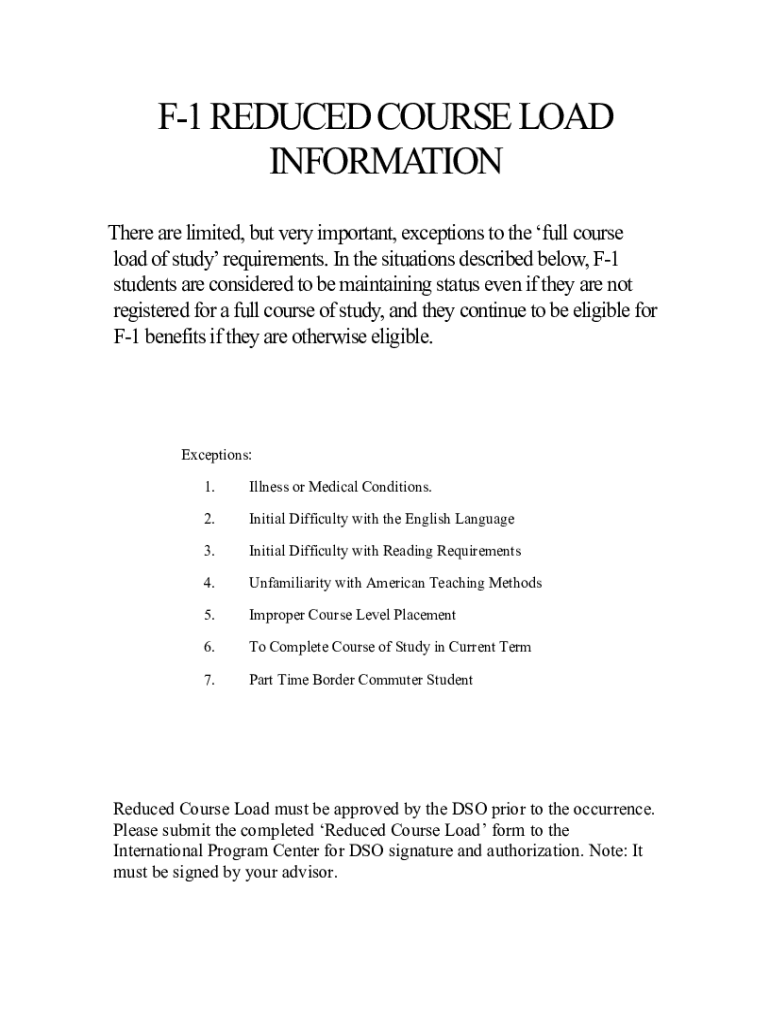 F-1 REDUCED COURSE LOAD INFORMATION

There are limited, but very important, exceptions to the ‘full course load of study’ requirements. In the situations described below, F-1 students are considered to be maintaining status even if they are not registered for a full course of study, and they continue to be eligible for F-1 benefits if they are otherwise eligible.

Exceptions:

1. Illness or Medical Conditions.

2. Initial Difficulty with the English Language

3. Initial Difficulty with Reading Requirements

4. Unfamiliarity with American Teaching Methods

5. Improper Course Level Placement

6. To Complete Course of Study in Current Term

7. Part Time Border Commuter Student

Reduced Course Load must be approved by the DSO prior to the occurrence. Please submit the completed ‘Reduced Course Load’ form to the International Program Center for DSO signature and authorization. Note: It must be signed by your advisor.